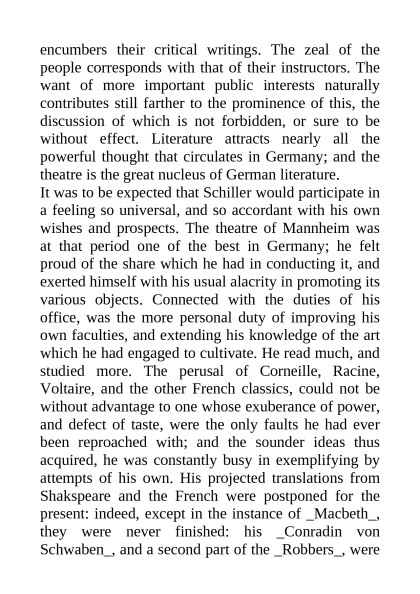 encumbers their critical writings. The zeal of the people corresponds with that of their instructors. The want of more important public interests naturally contributes still farther to the prominence of this, the discussion of which is not forbidden, or sure to be without effect. Literature attracts nearly all the powerful thought that circulates in Germany; and the theatre is the great nucleus of German literature.
It was to be expected that Schiller would participate in a feeling so universal, and so accordant with his own wishes and prospects. The theatre of Mannheim was at that period one of the best in Germany; he felt proud of the share which he had in conducting it, and exerted himself with his usual alacrity in promoting its various objects. Connected with the duties of his office, was the more personal duty of improving his own faculties, and extending his knowledge of the art which he had engaged to cultivate. He read much, and studied more. The perusal of Corneille, Racine, Voltaire, and the other French classics, could not be without advantage to one whose exuberance of power, and defect of taste, were the only faults he had ever been reproached with; and the sounder ideas thus acquired, he was constantly busy in exemplifying by attempts of his own. His projected translations from Shakspeare and the French were postponed for the present: indeed, except in the instance of _Macbeth_, they were never finished: his _Conradin von Schwaben_, and a second part of the _Robbers_, were